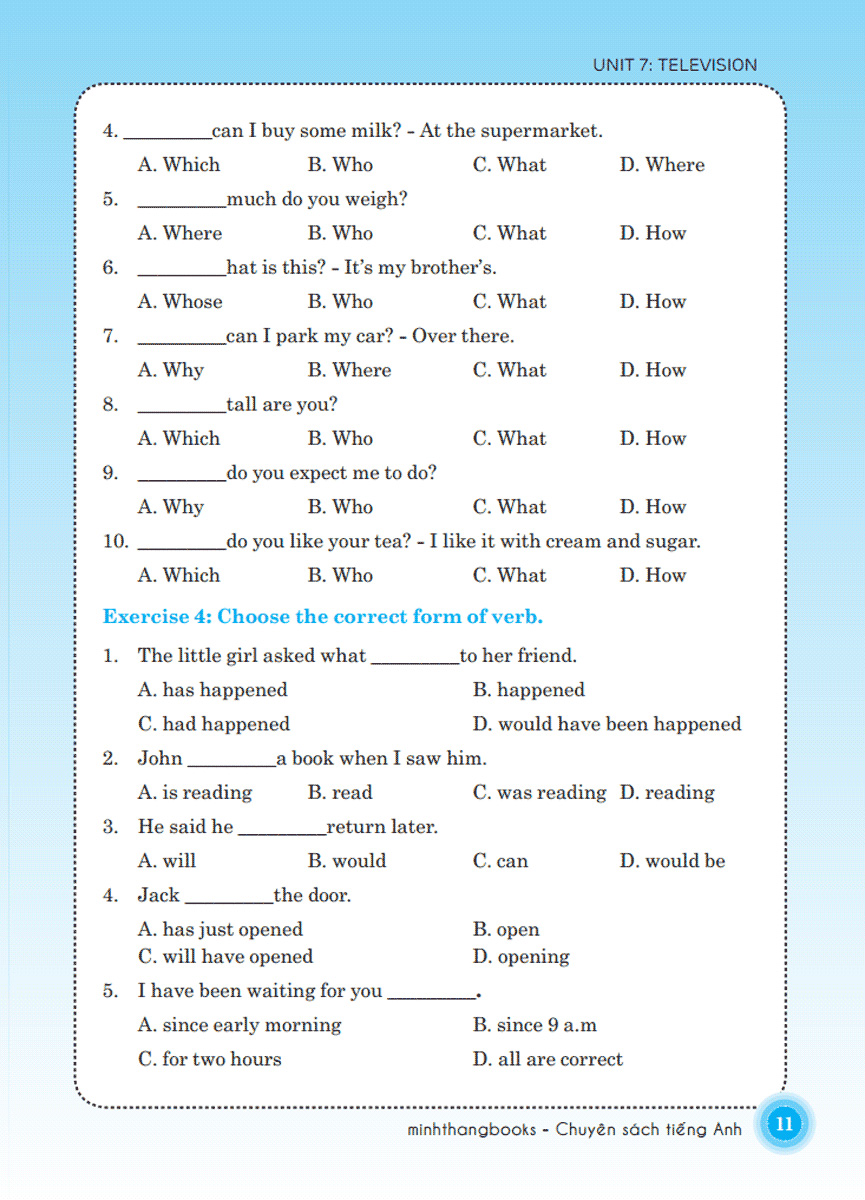 UNIT 7: TELEVISION

4. _________can I buy some milk? - At the supermarket.

A. Which B. Who C. What D. Where

5. _________much do you weigh?

A. Where B. Who C. What D. How

6. _________hat is this? - It's my brother's.

A. Whose B. Who C. What D. How

7. _________can I park my car? - Over there.

A. Why B. Where C. What D. How

8. _________tall are you?

A. Which B. Who C. What D. How

9. _________do you expect me to do?

A. Why B. Who C. What D. How

10. _________do you like your tea? - I like it with cream and sugar.

A. Which B. Who C. What D. How

Exercise 4: Choose the correct form of verb.

1. The little girl asked what _________to her friend.

A. has happened B. happened

C. had happened D. would have been happened

2. John _________a book when I saw him.

A. is reading B. read C. was reading D. reading

3. He said he _________return later.

A. will B. would C. can D. would be

4. Jack _________the door.

A. has just opened B. open

C. will have opened D. opening

5. I have been waiting for you _________.

A. since early morning B. since 9 a.m

C. for two hours D. all are correct

minhthangbooks - Chuyên sách tiếng Anh 11